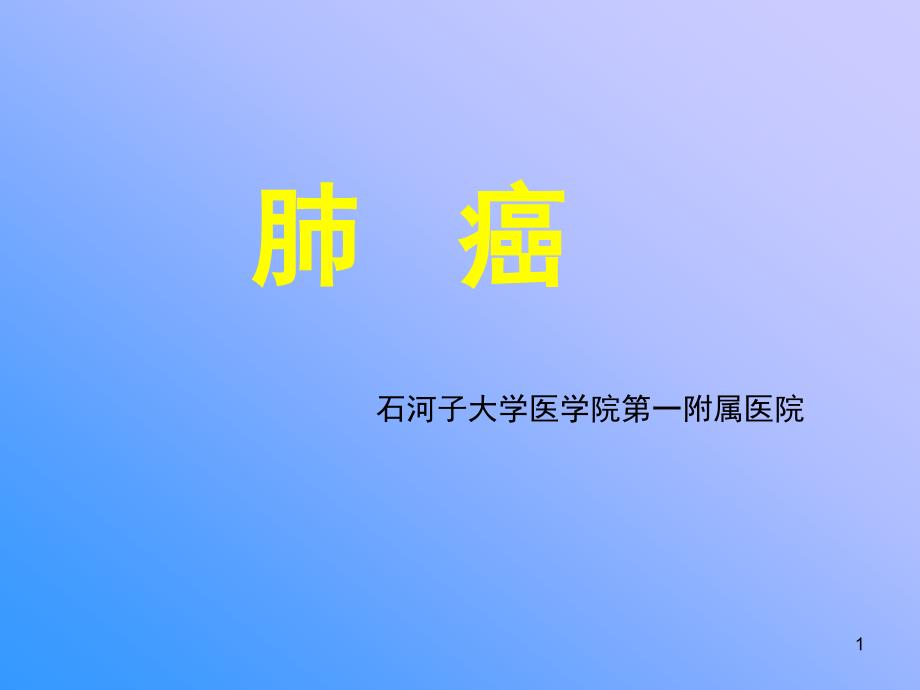 肺　癌

石河子大学医学院第一附属医院

1